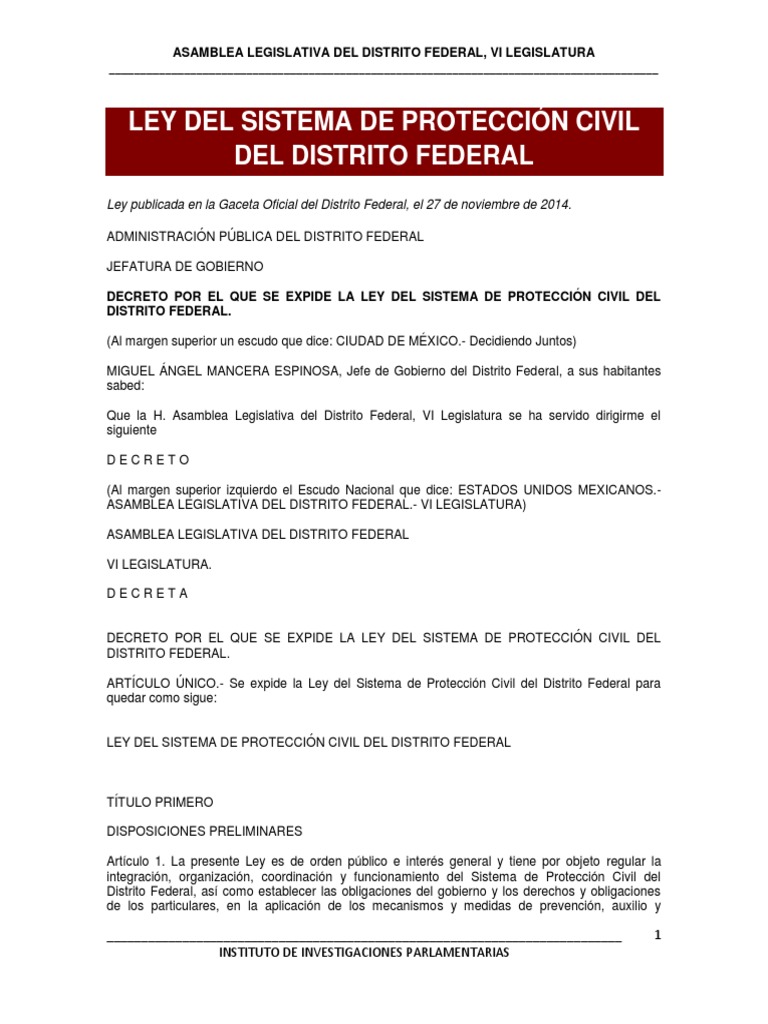 ASAMBLEA LEGISLATIVA DEL DISTRITO FEDERAL, VI LEGISLATURA

LEY DEL SISTEMA DE PROTECCIÓN CIVIL DEL DISTRITO FEDERAL

Ley publicada en la Gaceta Oficial del Distrito Federal, el 27 de noviembre de 2014.

ADMINISTRACIÓN PÚBLICA DEL DISTRITO FEDERAL

JEFATURA DE GOBIERNO

DECRETO POR EL QUE SE EXPIDE LA LEY DEL SISTEMA DE PROTECCIÓN CIVIL DEL DISTRITO FEDERAL.

(Al margen superior un escudo que dice: CIUDAD DE MÉXICO.- Decidiendo Juntos)

MIGUEL ÁNGEL MANCERA ESPINOSA, Jefe de Gobierno del Distrito Federal, a sus habitantes sabed:

Que la H. Asamblea Legislativa del Distrito Federal, VI Legislatura se ha servido dirigirme el siguiente

D E C R E T O

(Al margen superior izquierdo el Escudo Nacional que dice: ESTADOS UNIDOS MEXICANOS.- ASAMBLEA LEGISLATIVA DEL DISTRITO FEDERAL.- VI LEGISLATURA)

ASAMBLEA LEGISLATIVA DEL DISTRITO FEDERAL

VI LEGISLATURA.

D E C R E T A

DECRETO POR EL QUE SE EXPIDE LA LEY DEL SISTEMA DE PROTECCIÓN CIVIL DEL DISTRITO FEDERAL.

ARTÍCULO ÚNICO.- Se expide la Ley del Sistema de Protección Civil del Distrito Federal para quedar como sigue:

LEY DEL SISTEMA DE PROTECCIÓN CIVIL DEL DISTRITO FEDERAL

TÍTULO PRIMERO

DISPOSICIONES PRELIMINARES

Artículo 1. La presente Ley es de orden público e interés general y tiene por objeto regular la integración, organización, coordinación y funcionamiento del Sistema de Protección Civil del Distrito Federal, así como establecer las obligaciones del gobierno y los derechos y obligaciones de los particulares, en la aplicación de los mecanismos y medidas de prevención, auxilio y

1

INSTITUTO DE INVESTIGACIONES PARLAMENTARIAS